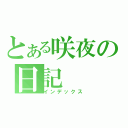 とある咲夜の日記
インデックス